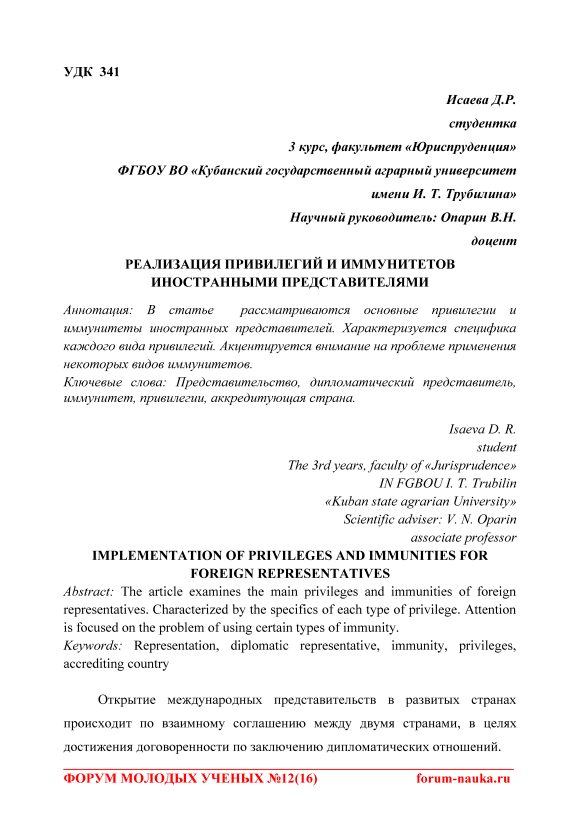 УДК 341

Исаева Д.Р.
студентка
3 курс, факультет «Юриспруденция»
ФГБОУ ВО «Кубанский государственный аграрный университет
имени И. Т. Трубилина»
Научный руководитель: Опарин В.Н.
доцент

РЕАЛИЗАЦИЯ ПРИВИЛЕГИЙ И ИММУНИТЕТОВ ИНОСТРАННЫМИ ПРЕДСТАВИТЕЛЯМИ

Аннотация: В статье рассматриваются основные привилегии и иммунитеты иностранных представителей. Характеризуется специфика каждого вида привилегий. Акцентируется внимание на проблеме применения некоторых видов иммунитетов.
Ключевые слова: Представительство, дипломатический представитель, иммунитет, привилегии, аккредитующая страна.

Isaeva D. R.
student
The 3rd years, faculty of «Jurisprudence»
IN FGBOU I. T. Trubilin
«Kuban state agrarian University»
Scientific adviser: V. N. Oparin
associate professor

IMPLEMENTATION OF PRIVILEGES AND IMMUNITIES FOR FOREIGN REPRESENTATIVES

Abstract: The article examines the main privileges and immunities of foreign representatives. Characterized by the specifics of each type of privilege. Attention is focused on the problem of using certain types of immunity.
Keywords: Representation, diplomatic representative, immunity, privileges, accrediting country

Открытие международных представительств в развитых странах происходит по взаимному соглашению между двумя странами, в целях достижения договоренности по заключению дипломатических отношений.

ФОРУМ МОЛОДЫХ УЧЕНЫХ №12(16) forum-nauka.ru